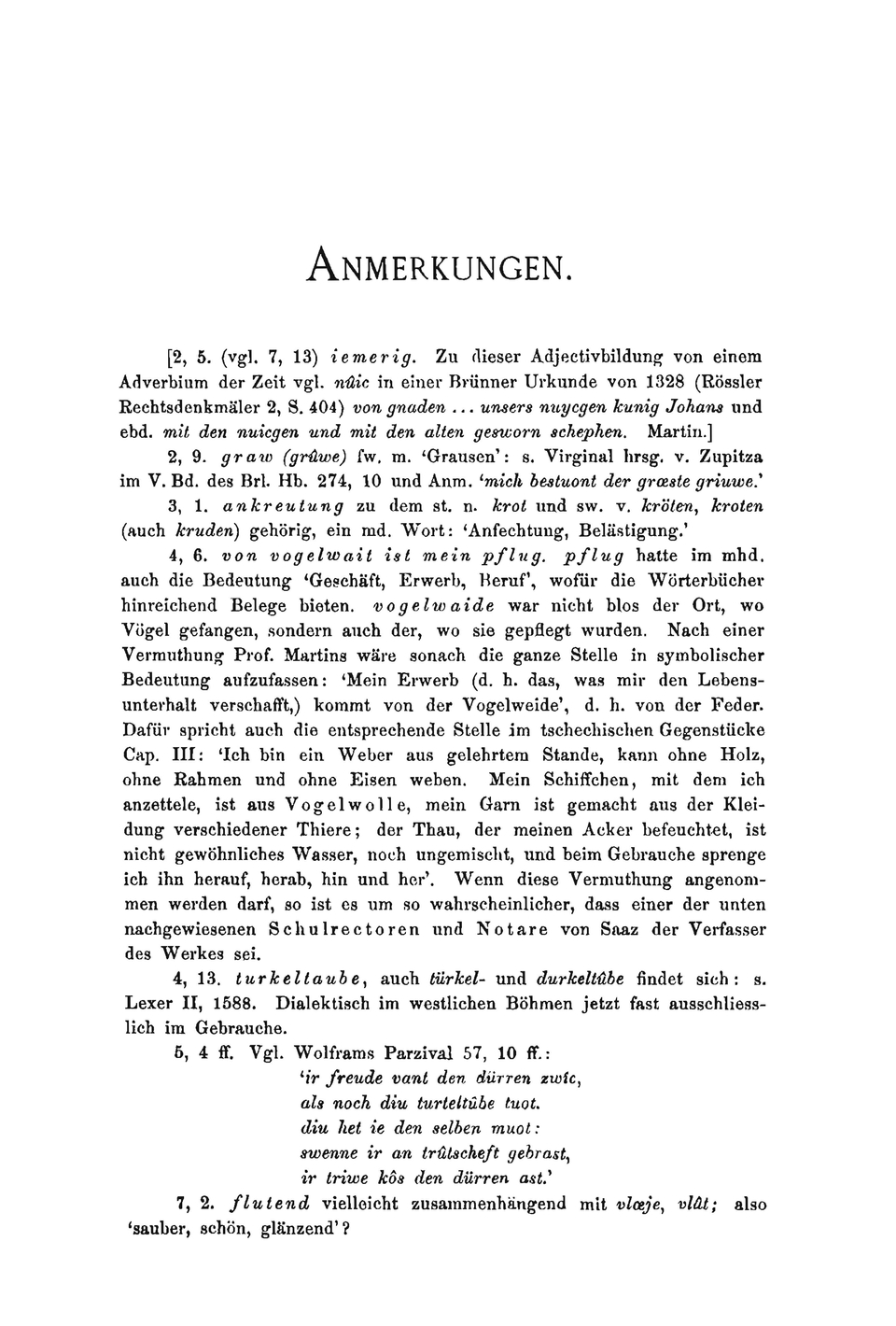 ANMERKUNGEN.

[2, 5. (vgl. 7, 13) iemerig. Zu dieser Adjectivbildung von einem Adverbium der Zeit vgl. nûic in einer Brünner Urkunde von 1328 (Rössler Rechtsdenkmäler 2, S. 404) von gnaden ... unsers nuycgen kunig Johans und ebd. mit den nuicgen und mit den alten gesworn schephen. Martin.]

2, 9. graw (grûwe) fw. m. 'Grausen': s. Virginal hrsg. v. Zupitza im V. Bd. des Brl. Hb. 274, 10 und Anm. 'mich bestuont der grœste griuwe.'

3, 1. ankreutung zu dem st. n. krot und sw. v. kröten, kroten (auch kruden) gehörig, ein md. Wort: 'Anfechtung, Belästigung.'

4, 6. von vogelwait ist mein pflug. pflug hatte im mhd. auch die Bedeutung 'Geschäft, Erwerb, Beruf', wofür die Wörterbücher hinreichend Belege bieten. vogelwaide war nicht blos der Ort, wo Vögel gefangen, sondern auch der, wo sie gepflegt wurden. Nach einer Vermuthung Prof. Martins wäre sonach die ganze Stelle in symbolischer Bedeutung aufzufassen: 'Mein Erwerb (d. h. das, was mir den Lebensunterhalt verschafft,) kommt von der Vogelweide', d. h. von der Feder. Dafür spricht auch die entsprechende Stelle im tschechischen Gegenstücke Cap. III: 'Ich bin ein Weber aus gelehrtem Stande, kann ohne Holz, ohne Rahmen und ohne Eisen weben. Mein Schiffchen, mit dem ich anzettele, ist aus Vogelwolle, mein Garn ist gemacht aus der Kleidung verschiedener Thiere; der Thau, der meinen Acker befeuchtet, ist nicht gewöhnliches Wasser, noch ungemischt, und beim Gebrauche sprenge ich ihn herauf, herab, hin und her'. Wenn diese Vermuthung angenommen werden darf, so ist es um so wahrscheinlicher, dass einer der unten nachgewiesenen Schulrectoren und Notare von Saaz der Verfasser des Werkes sei.

4, 13. turkeltaube, auch türkel- und durkeltûbe findet sich: s. Lexer II, 1588. Dialektisch im westlichen Böhmen jetzt fast ausschliesslich im Gebrauche.

5, 4 ff. Vgl. Wolframs Parzival 57, 10 ff.:
'ir freude vant den dürren zwîc,
als noch diu turteltûbe tuot.
diu het ie den selben muot:
swenne ir an trûtscheft gebrast,
ir triwe kôs den dürren ast.'

7, 2. flutend vielleicht zusammenhängend mit vlœje, vlât; also 'sauber, schön, glänzend'?